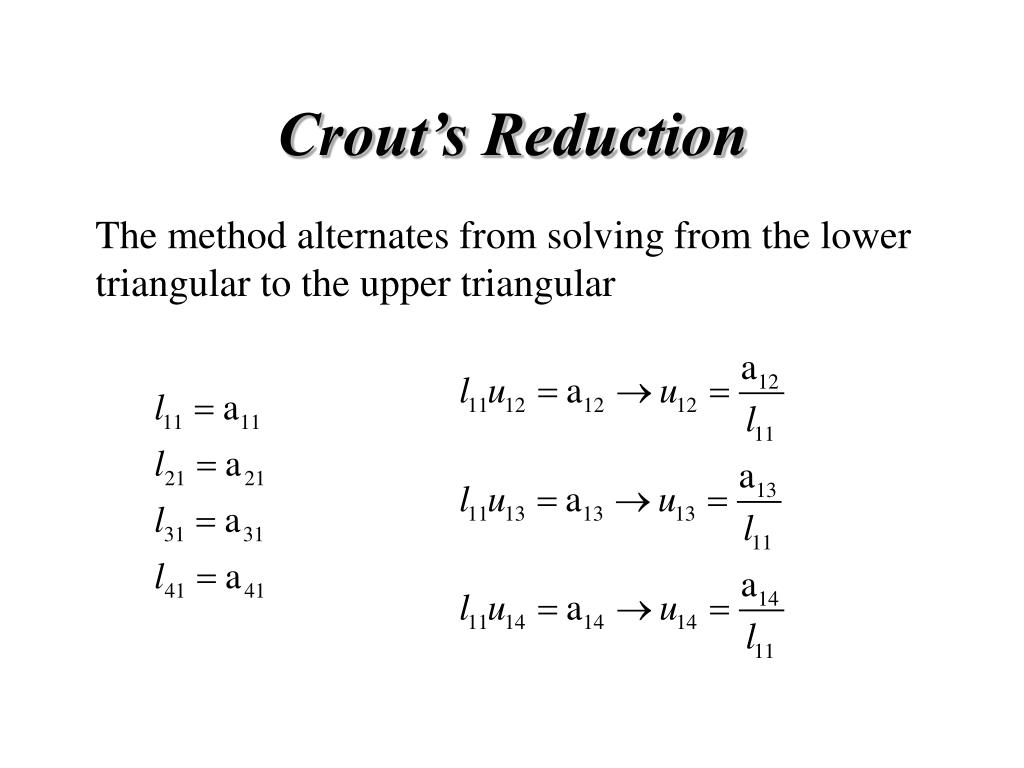 Crout's Reduction

The method alternates from solving from the lower triangular to the upper triangular

$l_{11} = a_{11}$
$l_{21} = a_{21}$
$l_{31} = a_{31}$
$l_{41} = a_{41}$

$l_{11}u_{12} = a_{12} \rightarrow u_{12} = \frac{a_{12}}{l_{11}}$

$l_{11}u_{13} = a_{13} \rightarrow u_{13} = \frac{a_{13}}{l_{11}}$

$l_{11}u_{14} = a_{14} \rightarrow u_{14} = \frac{a_{14}}{l_{11}}$